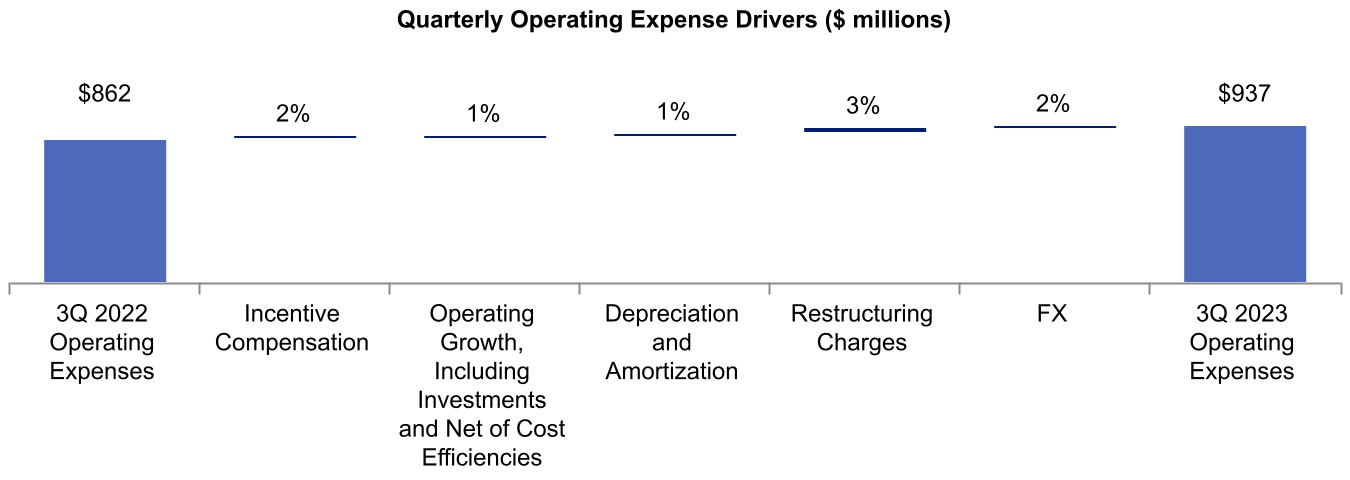 Quarterly Operating Expense Drivers ($ millions)

$862

2%

1%

1%

3%

2%

$937

3Q 2022 Operating Expenses

Incentive Compensation

Operating Growth, Including Investments and Net of Cost Efficiencies

Depreciation and Amortization

Restructuring Charges

FX

3Q 2023 Operating Expenses